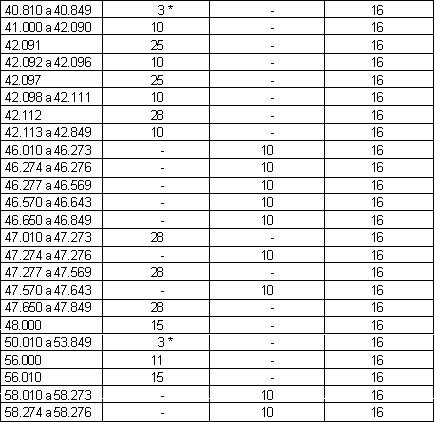 | 40.810 a 40.849 | 3 * | - | 16 |
|---|---|---|---|
| 41.000 a 42.090 | 10 | - | 16 |
| 42.091 | 25 | - | 16 |
| 42.092 a 42.096 | 10 | - | 16 |
| 42.097 | 25 | - | 16 |
| 42.098 a 42.111 | 10 | - | 16 |
| 42.112 | 28 | - | 16 |
| 42.113 a 42.849 | 10 | - | 16 |
| 46.010 a 46.273 | - | 10 | 16 |
| 46.274 a 46.276 | - | 10 | 16 |
| 46.277 a 46.569 | - | 10 | 16 |
| 46.570 a 46.643 | - | 10 | 16 |
| 46.650 a 46.849 | - | 10 | 16 |
| 47.010 a 47.273 | 28 | - | 16 |
| 47.274 a 47.276 | - | 10 | 16 |
| 47.277 a 47.569 | 28 | - | 16 |
| 47.570 a 47.643 | - | 10 | 16 |
| 47.650 a 47.849 | 28 | - | 16 |
| 48.000 | 15 | - | 16 |
| 50.010 a 53.849 | 3 * | - | 16 |
| 56.000 | 11 | - | 16 |
| 56.010 | 15 | - | 16 |
| 58.010 a 58.273 | - | 10 | 16 |
| 58.274 a 58.276 | - | 10 | 16 |